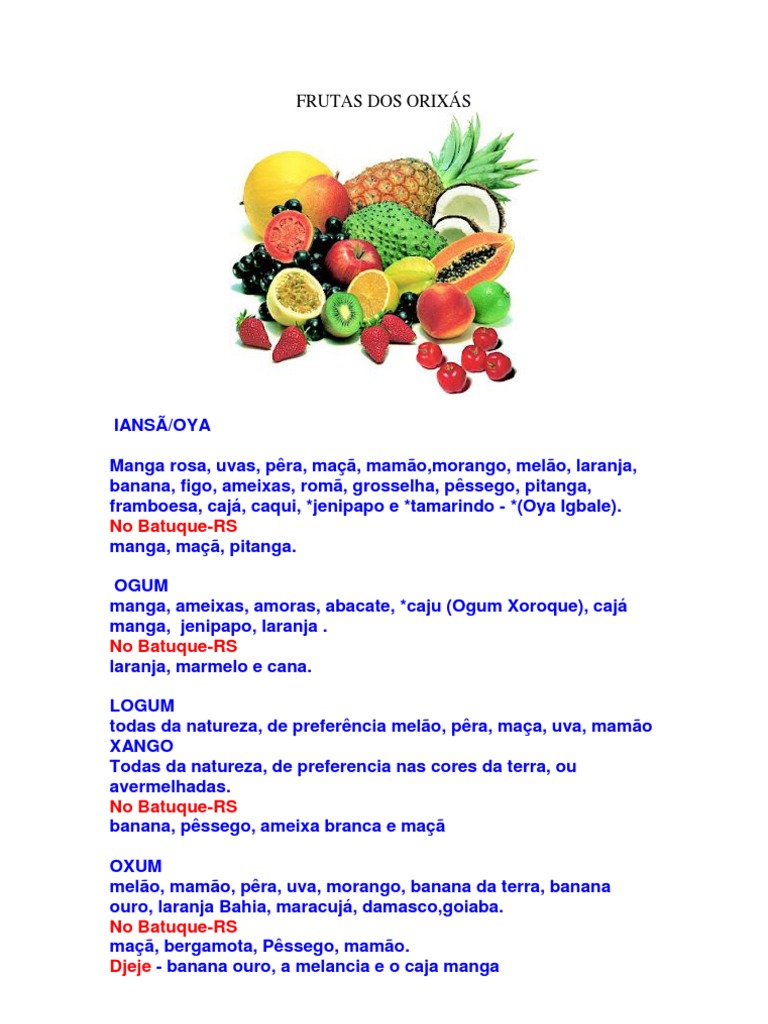 FRUTAS DOS ORIXÁS

IANSÃ/OYA

Manga rosa, uvas, pêra, maçã, mamão,morango, melão, laranja, banana, figo, ameixas, romã, grosselha, pêssego, pitanga, framboesa, cajá, caqui, *jenipapo e *tamarindo - *(Oya Igbale).
No Batuque-RS
manga, maçã, pitanga.

OGUM
manga, ameixas, amoras, abacate, *caju (Ogum Xoroque), cajá manga, jenipapo, laranja .
No Batuque-RS
laranja, marmelo e cana.

LOGUM
todas da natureza, de preferência melão, pêra, maça, uva, mamão
XANGO
Todas da natureza, de preferencia nas cores da terra, ou avermelhadas.
No Batuque-RS
banana, pêssego, ameixa branca e maçã

OXUM
melão, mamão, pêra, uva, morango, banana da terra, banana ouro, laranja Bahia, maracujá, damasco,goiaba.
No Batuque-RS
maçã, bergamota, Pêssego, mamão.
Djeje - banana ouro, a melancia e o caja manga